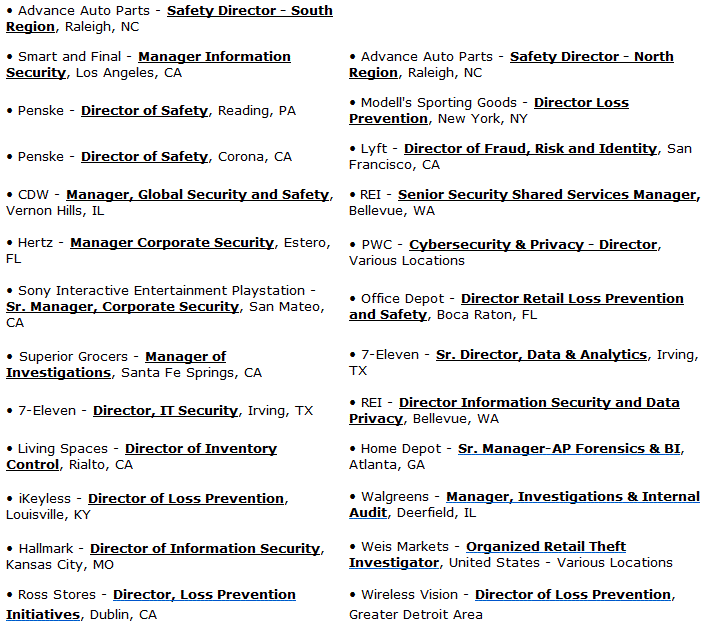 • Advance Auto Parts - Safety Director - South Region, Raleigh, NC

• Smart and Final - Manager Information Security, Los Angeles, CA

• Penske - Director of Safety, Reading, PA

• Penske - Director of Safety, Corona, CA

• CDW - Manager, Global Security and Safety, Vernon Hills, IL

• Hertz - Manager Corporate Security, Estero, FL

• Sony Interactive Entertainment Playstation - Sr. Manager, Corporate Security, San Mateo, CA

• Superior Grocers - Manager of Investigations, Santa Fe Springs, CA

• 7-Eleven - Director, IT Security, Irving, TX

• Living Spaces - Director of Inventory Control, Rialto, CA

• iKeyless - Director of Loss Prevention, Louisville, KY

• Hallmark - Director of Information Security, Kansas City, MO

• Ross Stores - Director, Loss Prevention Initiatives, Dublin, CA

• Advance Auto Parts - Safety Director - North Region, Raleigh, NC

• Modell's Sporting Goods - Director Loss Prevention, New York, NY

• Lyft - Director of Fraud, Risk and Identity, San Francisco, CA

• REI - Senior Security Shared Services Manager, Bellevue, WA

• PWC - Cybersecurity & Privacy - Director, Various Locations

• Office Depot - Director Retail Loss Prevention and Safety, Boca Raton, FL

• 7-Eleven - Sr. Director, Data & Analytics, Irving, TX

• REI - Director Information Security and Data Privacy, Bellevue, WA

• Home Depot - Sr. Manager-AP Forensics & BI, Atlanta, GA

• Walgreens - Manager, Investigations & Internal Audit, Deerfield, IL

• Weis Markets - Organized Retail Theft Investigator, United States - Various Locations

• Wireless Vision - Director of Loss Prevention, Greater Detroit Area